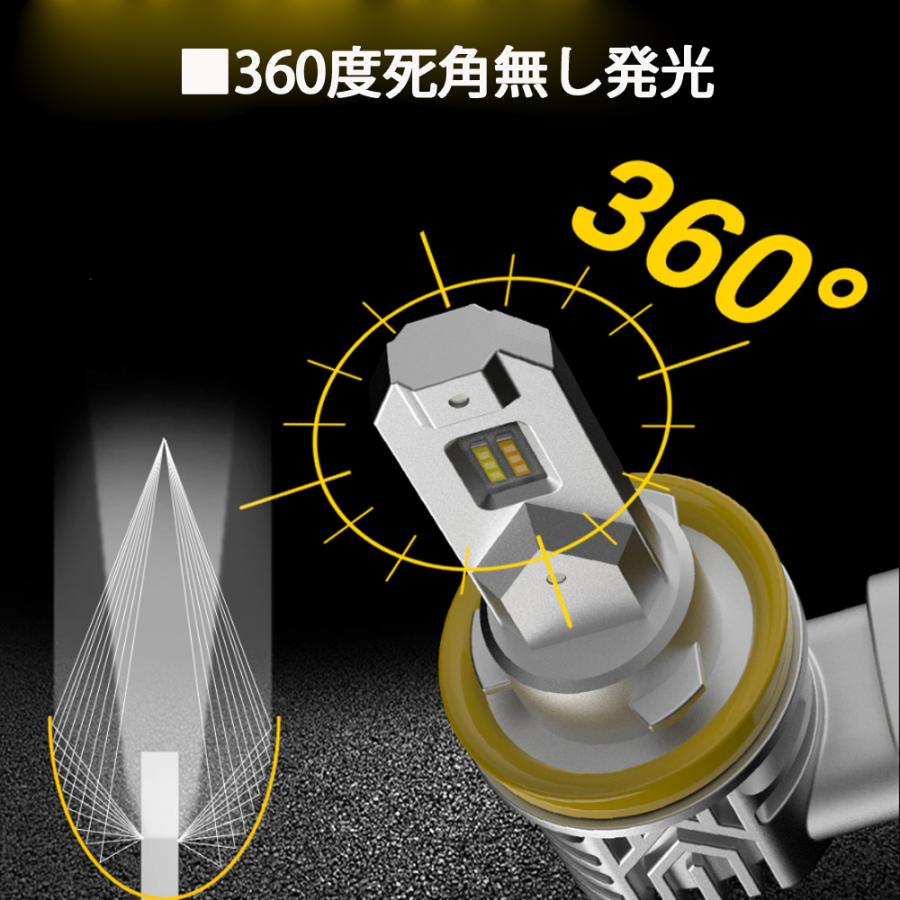 ■360度死角無し発光

360°